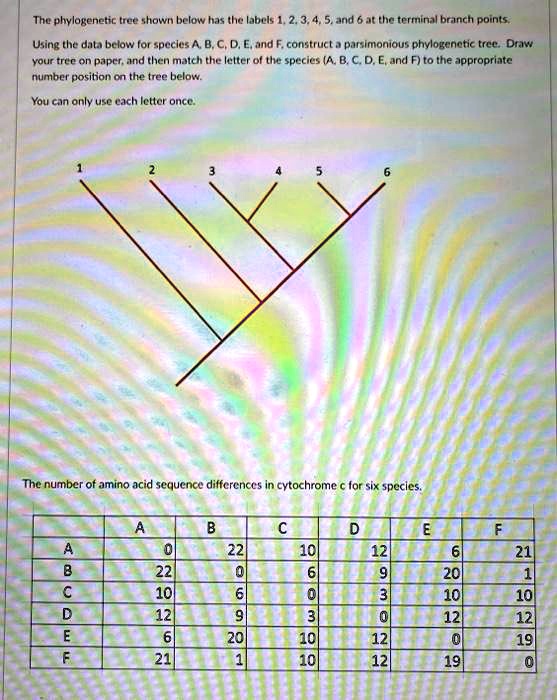 The phylogenetic tree shown below has the labels 1, 2, 3, 4, 5, and 6 at the terminal branch points.

Using the data below for species A, B, C, D, E, and F, construct a parsimonious phylogenetic tree. Draw your tree on paper, and then match the letter of the species (A, B, C, D, E, and F) to the appropriate number position on the tree below.

You can only use each letter once.

1 2 3 4 5 6

The number of amino acid sequence differences in cytochrome c for six species.

| | A | B | C | D | E | F |
|---|---|---|---|---|---|---|
| A | 0 | 22 | 10 | 12 | 6 | 21 |
| B | 22 | 0 | 6 | 9 | 20 | 1 |
| C | 10 | 6 | 0 | 3 | 10 | 10 |
| D | 12 | 9 | 3 | 0 | 12 | 12 |
| E | 6 | 20 | 10 | 12 | 0 | 19 |
| F | 21 | 1 | 10 | 12 | 19 | 0 |